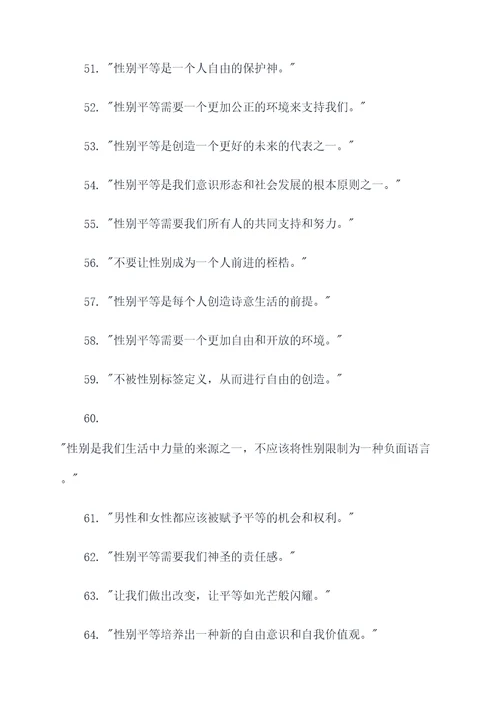 51. "性别平等是一个人自由的保护神。"

52. "性别平等需要一个更加公正的环境来支持我们。"

53. "性别平等是创造一个更好的未来的代表之一。"

54. "性别平等是我们意识形态和社会发展的根本原则之一。"

55. "性别平等需要我们所有人的共同支持和努力。"

56. "不要让性别成为一个人前进的桎梏。"

57. "性别平等是每个人创造诗意生活的前提。"

58. "性别平等需要一个更加自由和开放的环境。"

59. "不被性别标签定义，从而进行自由的创造。"

60.

"性别是我们生活中力量的来源之一，不应该将性别限制为一种负面语言。"

61. "男性和女性都应该被赋予平等的机会和权利。"

62. "性别平等需要我们神圣的责任感。"

63. "让我们做出改变，让平等如光芒般闪耀。"

64. "性别平等培养出一种新的自由意识和自我价值观。"